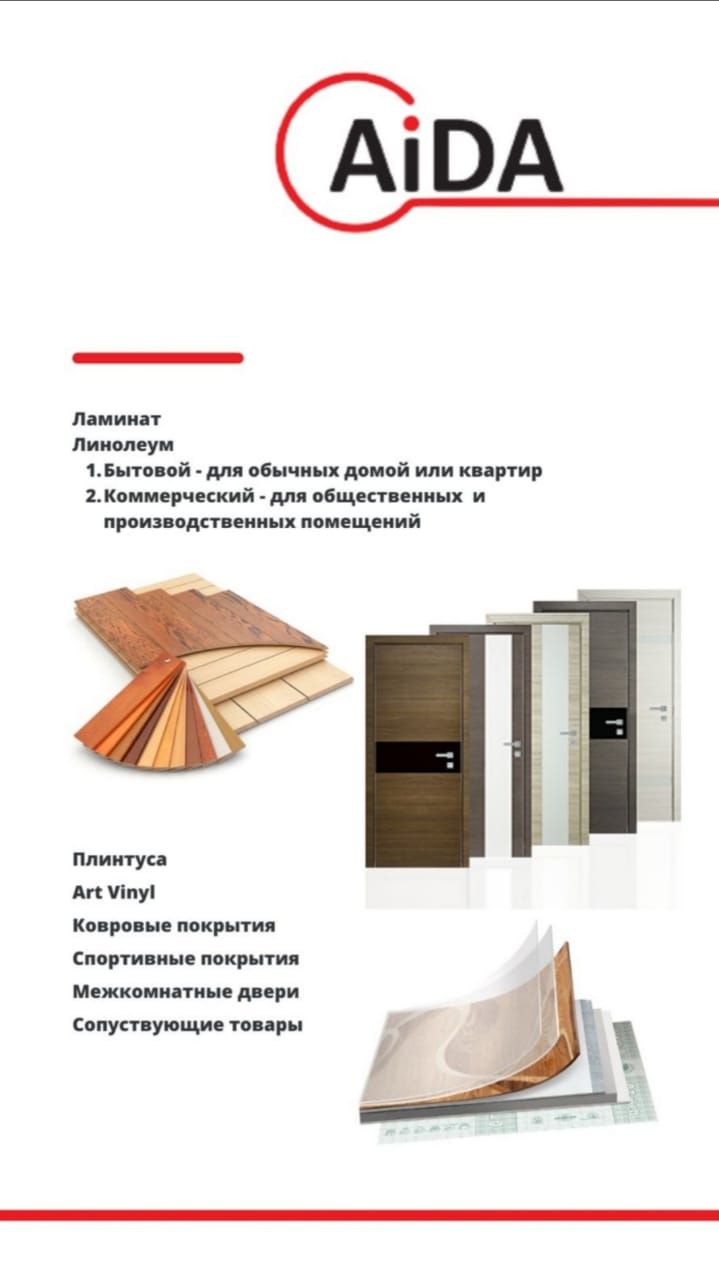 AiDA

Ламинат
Линолеум
1. Бытовой - для обычных домой или квартир
2. Коммерческий - для общественных и производственных помещений

Плинтуса
Art Vinyl
Ковровые покрытия
Спортивные покрытия
Межкомнатные двери
Сопуствующие товары